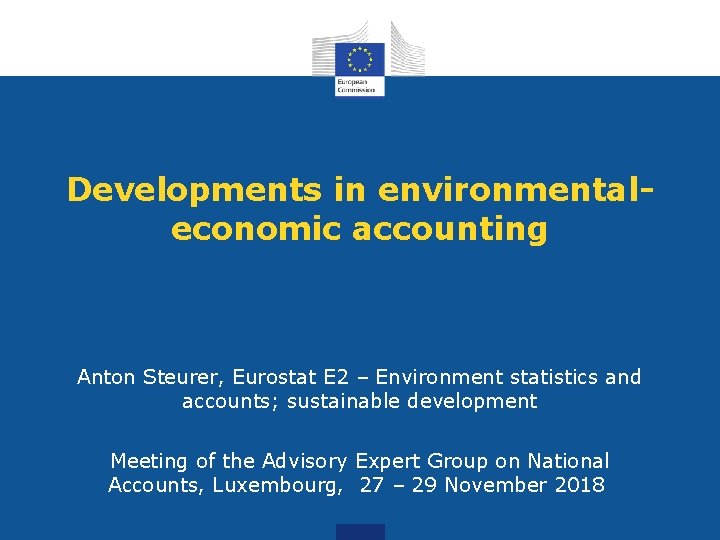 European Commission

Developments in environmental-economic accounting

Anton Steurer, Eurostat E2 – Environment statistics and accounts; sustainable development

Meeting of the Advisory Expert Group on National Accounts, Luxembourg, 27 – 29 November 2018